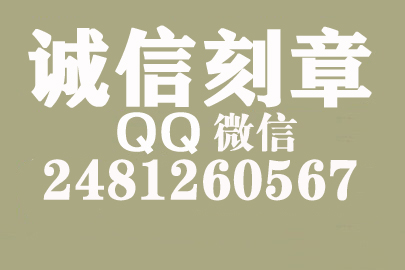 诚信刻章
QQ 微信
2481260567